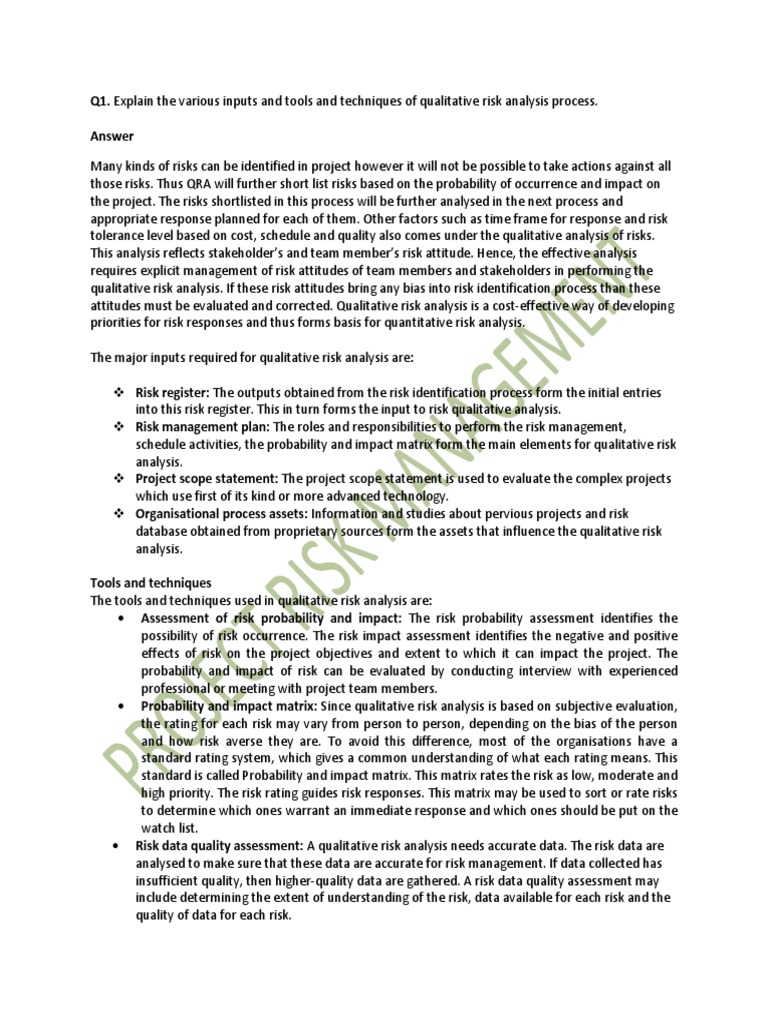 **Q1.** Explain the various inputs and tools and techniques of qualitative risk analysis process.

**Answer**

Many kinds of risks can be identified in project however it will not be possible to take actions against all those risks. Thus QRA will further short list risks based on the probability of occurrence and impact on the project. The risks shortlisted in this process will be further analysed in the next process and appropriate response planned for each of them. Other factors such as time frame for response and risk tolerance level based on cost, schedule and quality also comes under the qualitative analysis of risks. This analysis reflects stakeholder's and team member's risk attitude. Hence, the effective analysis requires explicit management of risk attitudes of team members and stakeholders in performing the qualitative risk analysis. If these risk attitudes bring any bias into risk identification process than these attitudes must be evaluated and corrected. Qualitative risk analysis is a cost-effective way of developing priorities for risk responses and thus forms basis for quantitative risk analysis.

The major inputs required for qualitative risk analysis are:

❖ **Risk register:** The outputs obtained from the risk identification process form the initial entries into this risk register. This in turn forms the input to risk qualitative analysis.
❖ **Risk management plan:** The roles and responsibilities to perform the risk management, schedule activities, the probability and impact matrix form the main elements for qualitative risk analysis.
❖ **Project scope statement:** The project scope statement is used to evaluate the complex projects which use first of its kind or more advanced technology.
❖ **Organisational process assets:** Information and studies about pervious projects and risk database obtained from proprietary sources form the assets that influence the qualitative risk analysis.

**Tools and techniques**
The tools and techniques used in qualitative risk analysis are:

• **Assessment of risk probability and impact:** The risk probability assessment identifies the possibility of risk occurrence. The risk impact assessment identifies the negative and positive effects of risk on the project objectives and extent to which it can impact the project. The probability and impact of risk can be evaluated by conducting interview with experienced professional or meeting with project team members.
• **Probability and impact matrix:** Since qualitative risk analysis is based on subjective evaluation, the rating for each risk may vary from person to person, depending on the bias of the person and how risk averse they are. To avoid this difference, most of the organisations have a standard rating system, which gives a common understanding of what each rating means. This standard is called Probability and impact matrix. This matrix rates the risk as low, moderate and high priority. The risk rating guides risk responses. This matrix may be used to sort or rate risks to determine which ones warrant an immediate response and which ones should be put on the watch list.
• **Risk data quality assessment:** A qualitative risk analysis needs accurate data. The risk data are analysed to make sure that these data are accurate for risk management. If data collected has insufficient quality, then higher-quality data are gathered. A risk data quality assessment may include determining the extent of understanding of the risk, data available for each risk and the quality of data for each risk.

PROJECT RISK MANAGEMENT